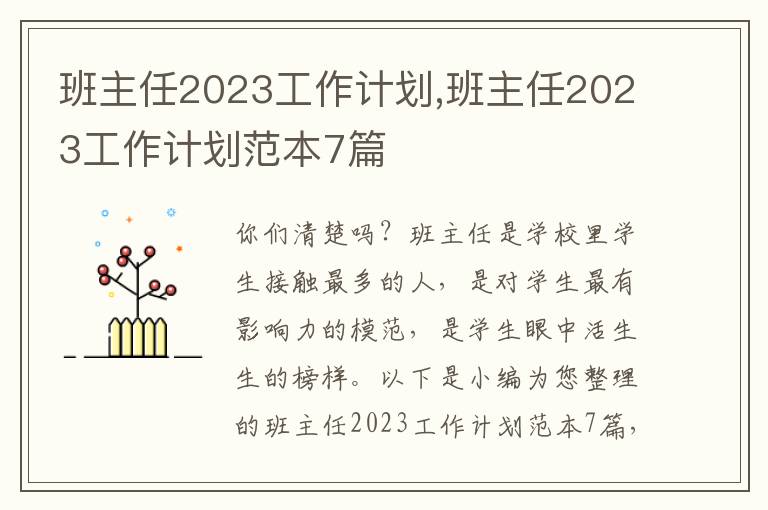 班主任2023工作计划,班主任2023工作计划范本7篇

你们清楚吗？班主任是学校里学生接触最多的人，是对学生最有影响力的模范，是学生眼中活生生的榜样。以下是小编为您整理的班主任2023工作计划范本7篇，